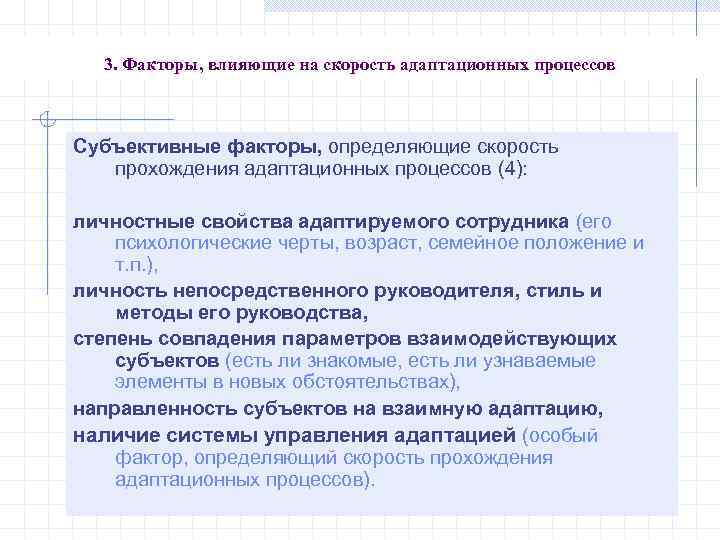 3. Факторы, влияющие на скорость адаптационных процессов

Субъективные факторы, определяющие скорость прохождения адаптационных процессов (4):

личностные свойства адаптируемого сотрудника (его психологические черты, возраст, семейное положение и т.п.),

личность непосредственного руководителя, стиль и методы его руководства,

степень совпадения параметров взаимодействующих субъектов (есть ли знакомые, есть ли узнаваемые элементы в новых обстоятельствах),

направленность субъектов на взаимную адаптацию,

наличие системы управления адаптацией (особый фактор, определяющий скорость прохождения адаптационных процессов).